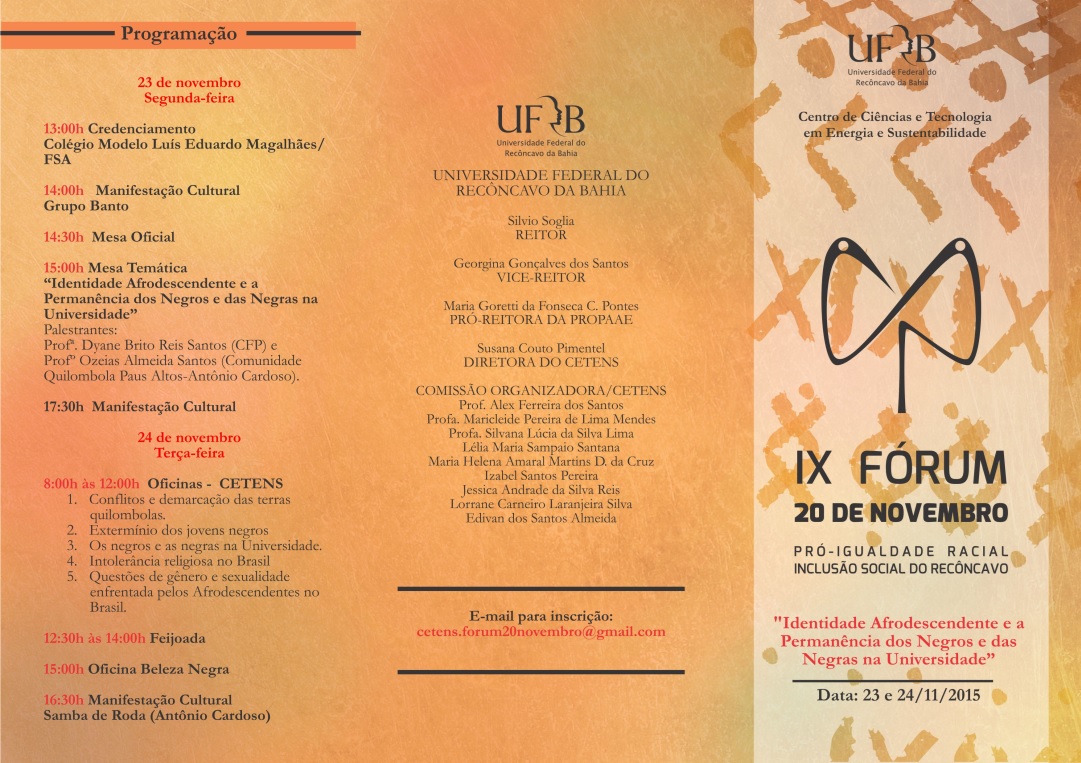 Programação

23 de novembro
Segunda-feira

13:00h Credenciamento
Colégio Modelo Luís Eduardo Magalhães/ FSA

14:00h Manifestação Cultural
Grupo Banto

14:30h Mesa Oficial

15:00h Mesa Temática
"Identidade Afrodescendente e a Permanência dos Negros e das Negras na Universidade"
Palestrantes:
Profª. Dyane Brito Reis Santos (CFP) e
Profº Ozeias Almeida Santos (Comunidade Quilombola Paus Altos-Antônio Cardoso).

17:30h Manifestação Cultural

24 de novembro
Terça-feira

8:00h às 12:00h Oficinas - CETENS
1. Conflitos e demarcação das terras quilombolas.
2. Extermínio dos jovens negros
3. Os negros e as negras na Universidade.
4. Intolerância religiosa no Brasil
5. Questões de gênero e sexualidade enfrentada pelos Afrodescendentes no Brasil.

12:30h às 14:00h Feijoada

15:00h Oficina Beleza Negra

16:30h Manifestação Cultural
Samba de Roda (Antônio Cardoso)

UFRB
Universidade Federal do Recôncavo da Bahia

UNIVERSIDADE FEDERAL DO RECÔNCAVO DA BAHIA

Silvio Soglia
REITOR

Georgina Gonçalves dos Santos
VICE-REITOR

Maria Goretti da Fonseca C. Pontes
PRÓ-REITORA DA PROPAAE

Susana Couto Pimentel
DIRETORA DO CETENS

COMISSÃO ORGANIZADORA/CETENS
Prof. Alex Ferreira dos Santos
Profa. Maricleide Pereira de Lima Mendes
Profa. Silvana Lúcia da Silva Lima
Lélia Maria Sampaio Santana
Maria Helena Amaral Martins D. da Cruz
Izabel Santos Pereira
Jessica Andrade da Silva Reis
Lorrane Carneiro Laranjeira Silva
Edivan dos Santos Almeida

E-mail para inscrição:
cetens.forum20novembro@gmail.com

UFRB
Universidade Federal do Recôncavo da Bahia

Centro de Ciências e Tecnologia em Energia e Sustentabilidade

IX FÓRUM
20 DE NOVEMBRO
PRÓ-IGUALDADE RACIAL
INCLUSÃO SOCIAL DO RECÔNCAVO

"Identidade Afrodescendente e a Permanência dos Negros e das Negras na Universidade"

Data: 23 e 24/11/2015